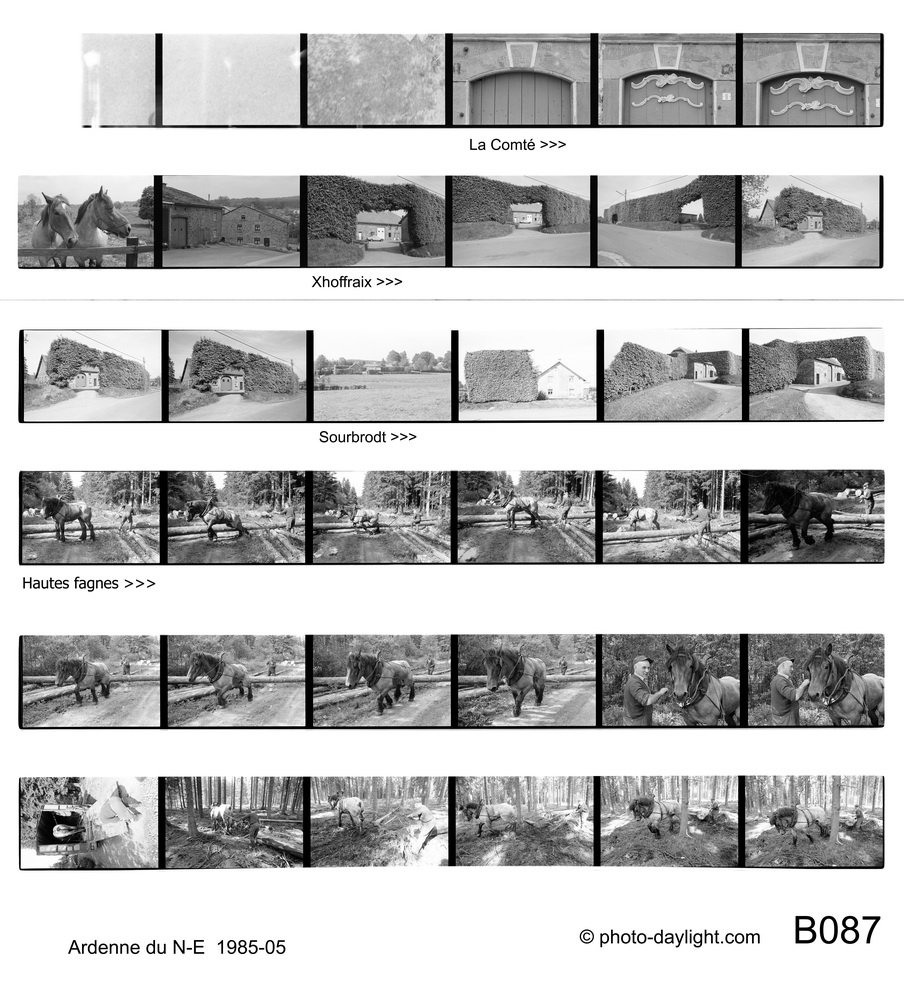 La Comté >>>

Xhoffraix >>>

Sourbrodt >>>

Hautes fagnes >>>

Ardenne du N-E 1985-05

© photo-daylight.com

B087